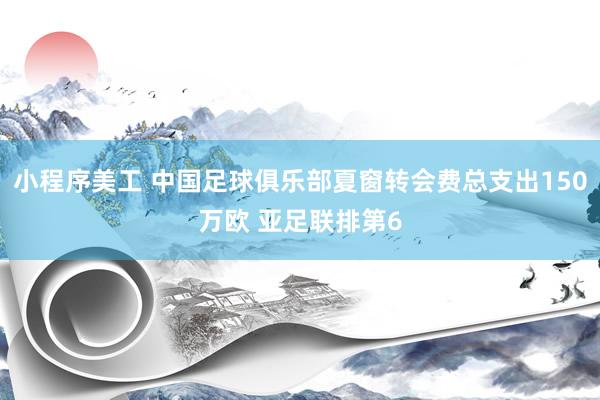 小程序美工 中国足球俱乐部夏窗转会费总支出150万欧 亚足联排第6